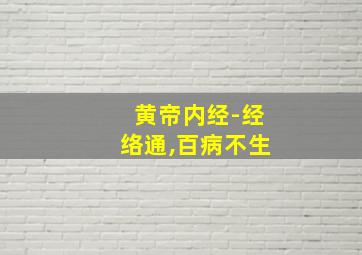 黄帝内经-经络通,百病不生